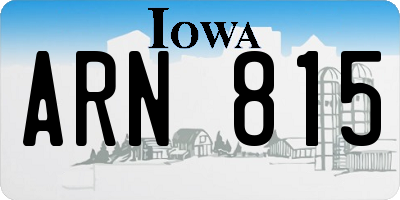 IOWA

ARN 815